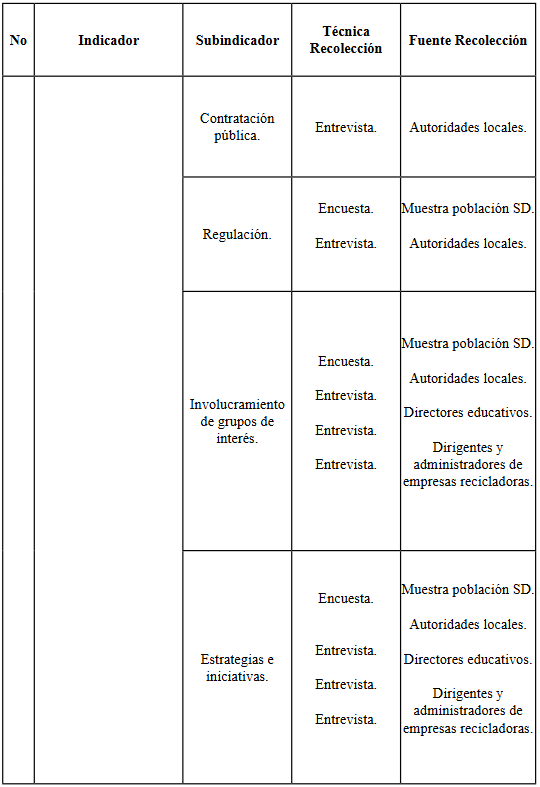 | No | Indicador | Subindicador | Técnica Recolección | Fuente Recolección |
|---|---|---|---|---|
| | | Contratación pública. | Entrevista. | Autoridades locales. |
| | | Regulación. | Encuesta. Entrevista. | Muestra población SD. Autoridades locales. |
| | | Involucramiento de grupos de interés. | Encuesta. Entrevista. Entrevista. Entrevista. | Muestra población SD. Autoridades locales. Directores educativos. Dirigentes y administradores de empresas recicladoras. |
| | | Estrategias e iniciativas. | Encuesta. Entrevista. Entrevista. Entrevista. | Muestra población SD. Autoridades locales. Directores educativos. Dirigentes y administradores de empresas recicladoras. |